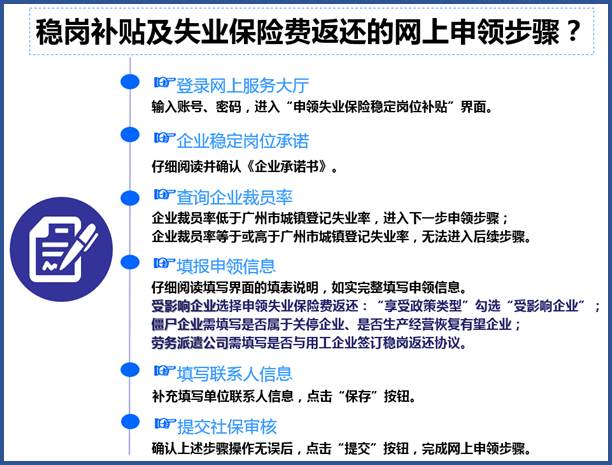 稳岗补贴及失业保险费返还的网上申领步骤？

登录网上服务大厅
输入账号、密码，进入“申领失业保险稳定岗位补贴”界面。

企业稳定岗位承诺
仔细阅读并确认《企业承诺书》。

查询企业裁员率
企业裁员率低于广州市城镇登记失业率，进入下一步申领步骤；
企业裁员率等于或高于广州市城镇登记失业率，无法进入后续步骤。

填报申领信息
仔细阅读填写界面的填表说明，如实完整填写申领信息。
受影响企业选择申领失业保险费返还：“享受政策类型”勾选“受影响企业”；
僵尸企业需填写是否属于关停企业、是否生产经营恢复有望企业；
劳务派遣公司需填写是否与用工企业签订稳岗返还协议。

填写联系人信息
补充填写单位联系人信息，点击“保存”按钮。

提交社保审核
确认上述步骤操作无误后，点击“提交”按钮，完成网上申领步骤。